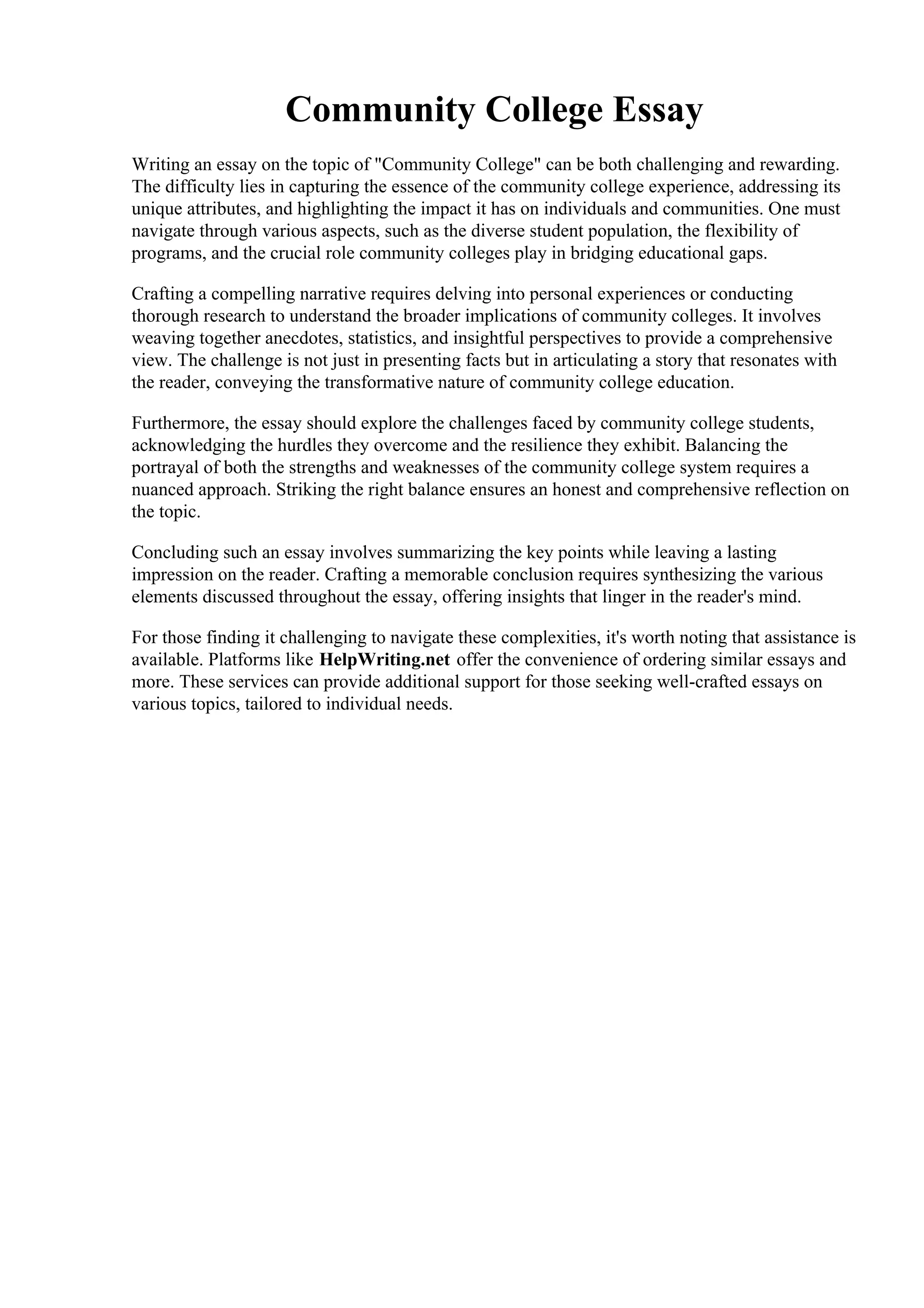 Community College Essay

Writing an essay on the topic of "Community College" can be both challenging and rewarding. The difficulty lies in capturing the essence of the community college experience, addressing its unique attributes, and highlighting the impact it has on individuals and communities. One must navigate through various aspects, such as the diverse student population, the flexibility of programs, and the crucial role community colleges play in bridging educational gaps.

Crafting a compelling narrative requires delving into personal experiences or conducting thorough research to understand the broader implications of community colleges. It involves weaving together anecdotes, statistics, and insightful perspectives to provide a comprehensive view. The challenge is not just in presenting facts but in articulating a story that resonates with the reader, conveying the transformative nature of community college education.

Furthermore, the essay should explore the challenges faced by community college students, acknowledging the hurdles they overcome and the resilience they exhibit. Balancing the portrayal of both the strengths and weaknesses of the community college system requires a nuanced approach. Striking the right balance ensures an honest and comprehensive reflection on the topic.

Concluding such an essay involves summarizing the key points while leaving a lasting impression on the reader. Crafting a memorable conclusion requires synthesizing the various elements discussed throughout the essay, offering insights that linger in the reader's mind.

For those finding it challenging to navigate these complexities, it's worth noting that assistance is available. Platforms like HelpWriting.net offer the convenience of ordering similar essays and more. These services can provide additional support for those seeking well-crafted essays on various topics, tailored to individual needs.